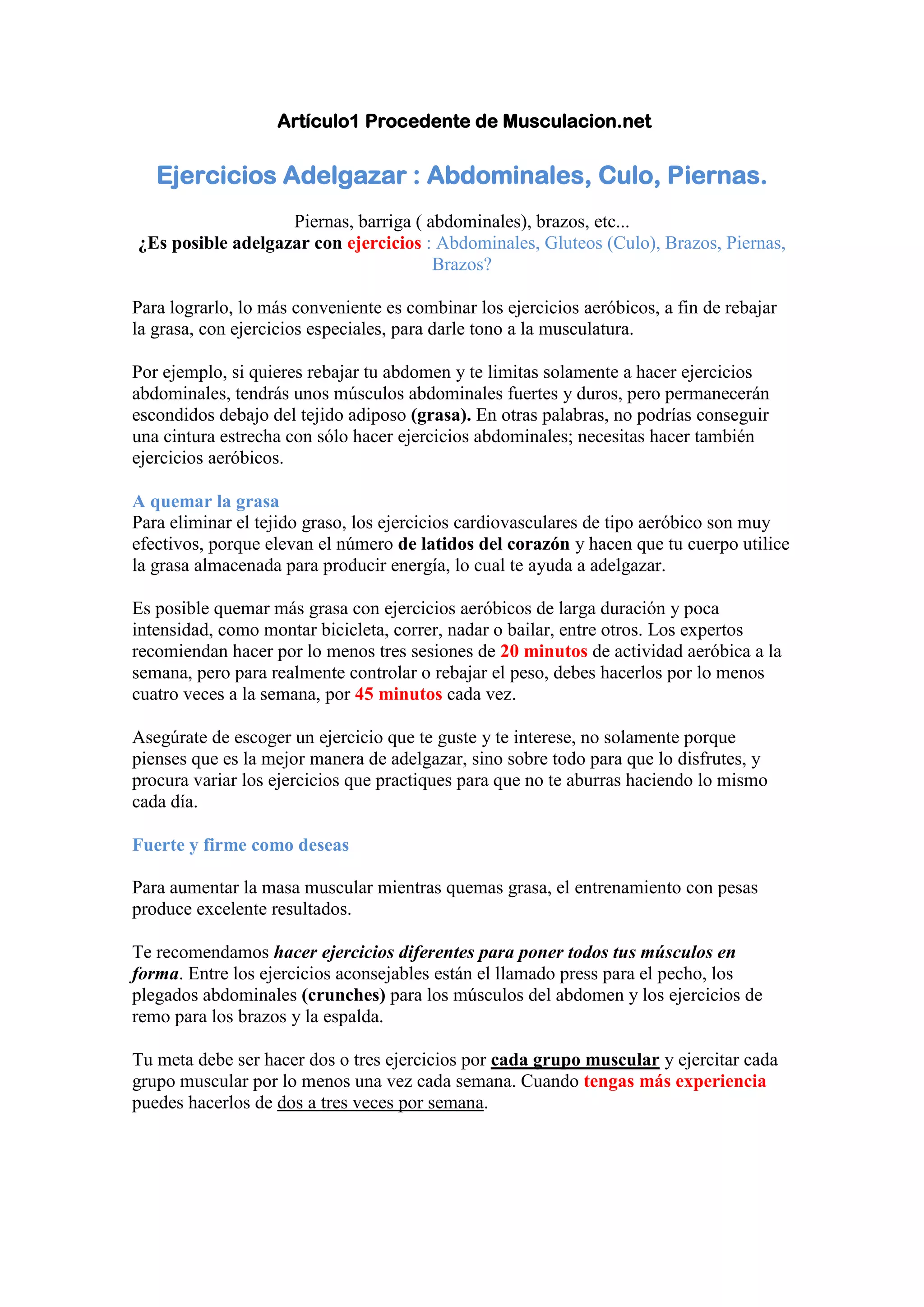 Artículo1 Procedente de Musculacion.net

Ejercicios Adelgazar : Abdominales, Culo, Piernas.

Piernas, barriga ( abdominales), brazos, etc...
¿Es posible adelgazar con ejercicios : Abdominales, Gluteos (Culo), Brazos, Piernas, Brazos?

Para lograrlo, lo más conveniente es combinar los ejercicios aeróbicos, a fin de rebajar la grasa, con ejercicios especiales, para darle tono a la musculatura.

Por ejemplo, si quieres rebajar tu abdomen y te limitas solamente a hacer ejercicios abdominales, tendrás unos músculos abdominales fuertes y duros, pero permanecerán escondidos debajo del tejido adiposo (grasa). En otras palabras, no podrías conseguir una cintura estrecha con sólo hacer ejercicios abdominales; necesitas hacer también ejercicios aeróbicos.

A quemar la grasa
Para eliminar el tejido graso, los ejercicios cardiovasculares de tipo aeróbico son muy efectivos, porque elevan el número de latidos del corazón y hacen que tu cuerpo utilice la grasa almacenada para producir energía, lo cual te ayuda a adelgazar.

Es posible quemar más grasa con ejercicios aeróbicos de larga duración y poca intensidad, como montar bicicleta, correr, nadar o bailar, entre otros. Los expertos recomiendan hacer por lo menos tres sesiones de 20 minutos de actividad aeróbica a la semana, pero para realmente controlar o rebajar el peso, debes hacerlos por lo menos cuatro veces a la semana, por 45 minutos cada vez.

Asegúrate de escoger un ejercicio que te guste y te interese, no solamente porque pienses que es la mejor manera de adelgazar, sino sobre todo para que lo disfrutes, y procura variar los ejercicios que practiques para que no te aburras haciendo lo mismo cada día.

Fuerte y firme como deseas

Para aumentar la masa muscular mientras quemas grasa, el entrenamiento con pesas produce excelente resultados.

Te recomendamos hacer ejercicios diferentes para poner todos tus músculos en forma. Entre los ejercicios aconsejables están el llamado press para el pecho, los plegados abdominales (crunches) para los músculos del abdomen y los ejercicios de remo para los brazos y la espalda.

Tu meta debe ser hacer dos o tres ejercicios por cada grupo muscular y ejercitar cada grupo muscular por lo menos una vez cada semana. Cuando tengas más experiencia puedes hacerlos de dos a tres veces por semana.